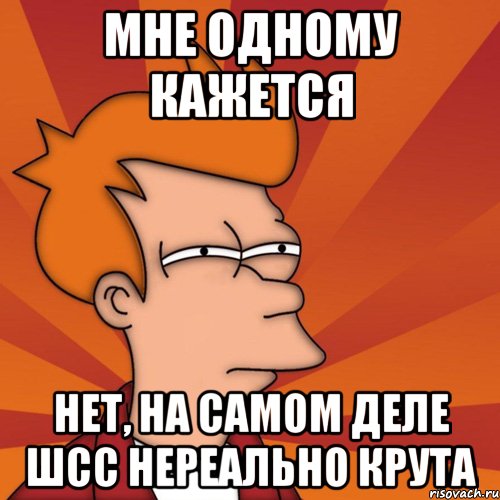 МНЕ ОДНОМУ КАЖЕТСЯ

НЕТ, НА САМОМ ДЕЛЕ ШСС НЕРЕАЛЬНО КРУТА

risovach.ru